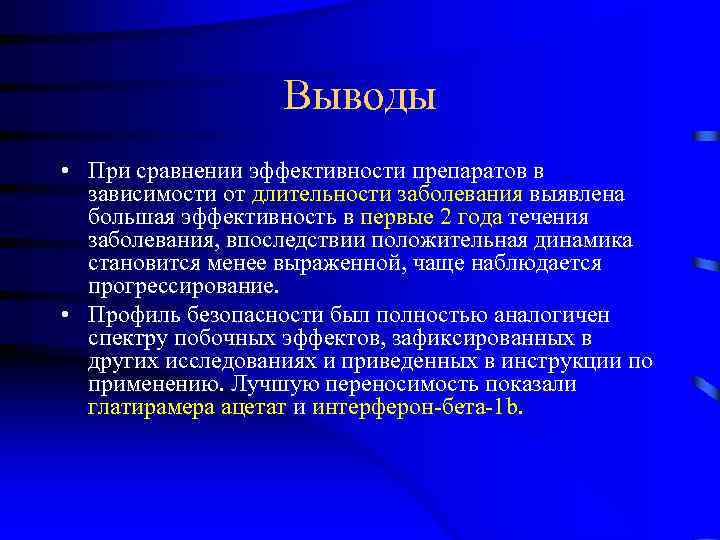 Выводы

• При сравнении эффективности препаратов в зависимости от длительности заболевания выявлена большая эффективность в первые 2 года течения заболевания, впоследствии положительная динамика становится менее выраженной, чаще наблюдается прогрессирование.

• Профиль безопасности был полностью аналогичен спектру побочных эффектов, зафиксированных в других исследованиях и приведенных в инструкции по применению. Лучшую переносимость показали глатирамера ацетат и интерферон-бета-1b.